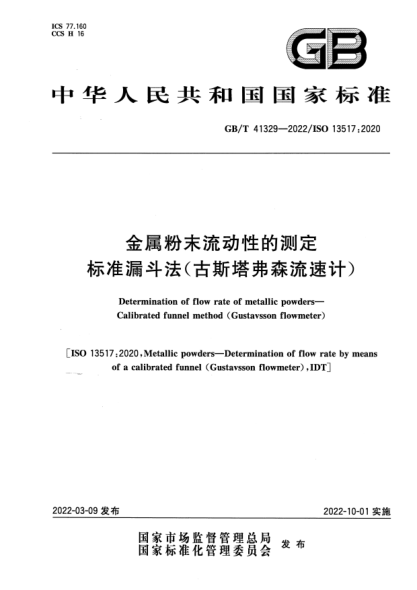 ICS 77.160
CCS H 16

GB

中华人民共和国国家标准

GB/T 41329—2022/ISO 13517:2020

金属粉末流动性的测定
标准漏斗法(古斯塔弗森流速计)

Determination of flow rate of metallic powders—
Calibrated funnel method (Gustavsson flowmeter)

[ISO 13517:2020, Metallic powders—Determination of flow rate by means of a calibrated funnel (Gustavsson flowmeter), IDT]

2022-03-09 发布

2022-10-01 实施

国家市场监督管理总局
国家标准化管理委员会
发布